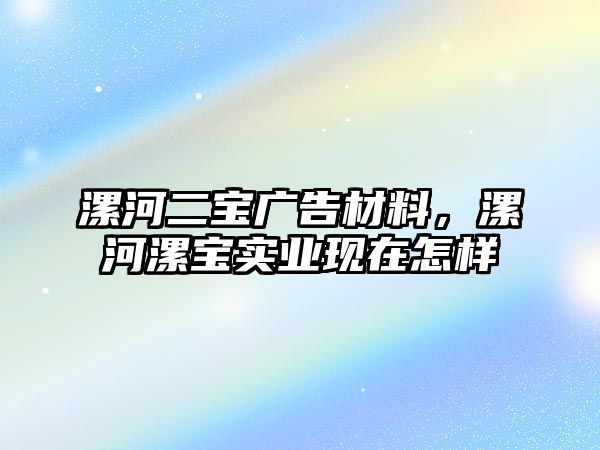 漯河二宝广告材料，漯河漯宝实业现在怎样